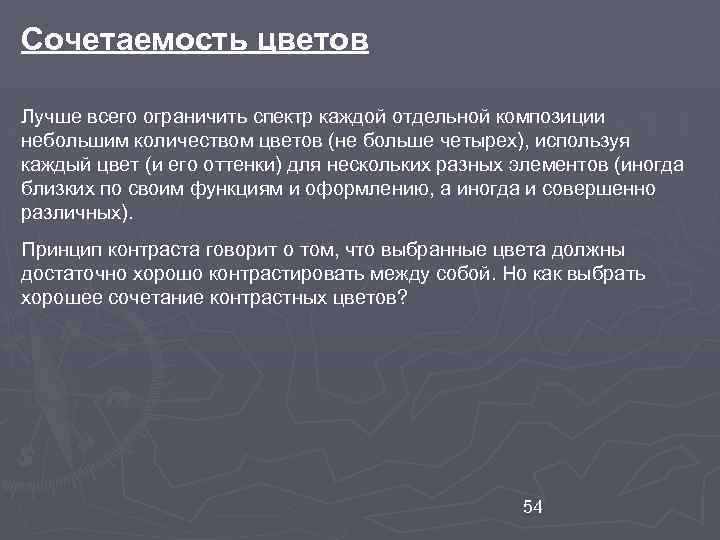 Сочетаемость цветов

Лучше всего ограничить спектр каждой отдельной композиции небольшим количеством цветов (не больше четырех), используя каждый цвет (и его оттенки) для нескольких разных элементов (иногда близких по своим функциям и оформлению, а иногда и совершенно различных).

Принцип контраста говорит о том, что выбранные цвета должны достаточно хорошо контрастировать между собой. Но как выбрать хорошее сочетание контрастных цветов?

54